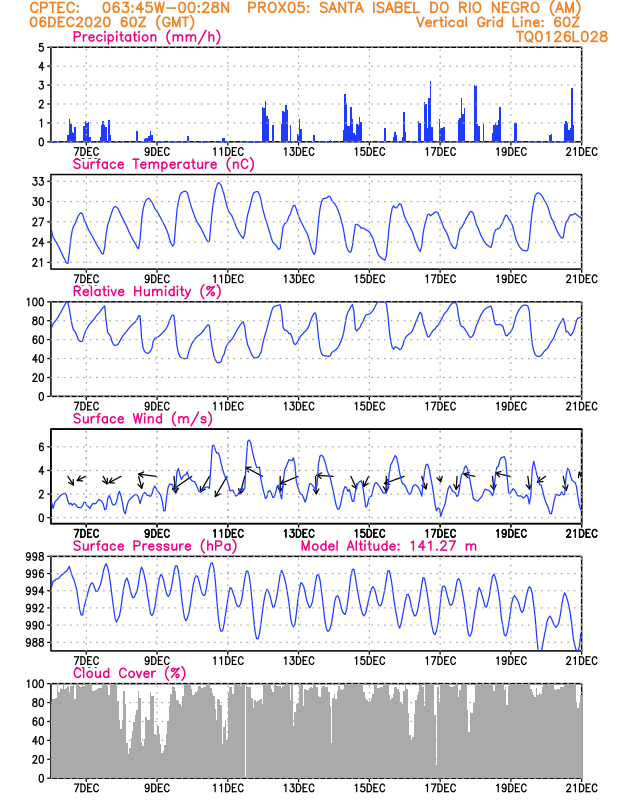 CPTEC: 063:45W-00:28N PROX05: SANTA ISABEL DO RIO NEGRO (AM)
06DEC2020 60Z (GMT) Vertical Grid Line: 60Z
TQ0126L028

Precipitation (mm/h)
5
4
3
2
1
0
7DEC 9DEC 11DEC 13DEC 15DEC 17DEC 19DEC 21DEC

Surface Temperature (nC)
33
30
27
24
21
7DEC 9DEC 11DEC 13DEC 15DEC 17DEC 19DEC 21DEC

Relative Humidity (%)
100
80
60
40
20
0
7DEC 9DEC 11DEC 13DEC 15DEC 17DEC 19DEC 21DEC

Surface Wind (m/s)
6
4
2
0
7DEC 9DEC 11DEC 13DEC 15DEC 17DEC 19DEC 21DEC

Surface Pressure (hPa) Model Altitude: 141.27 m
998
996
994
992
990
988
7DEC 9DEC 11DEC 13DEC 15DEC 17DEC 19DEC 21DEC

Cloud Cover (%)
100
80
60
40
20
0
7DEC 9DEC 11DEC 13DEC 15DEC 17DEC 19DEC 21DEC